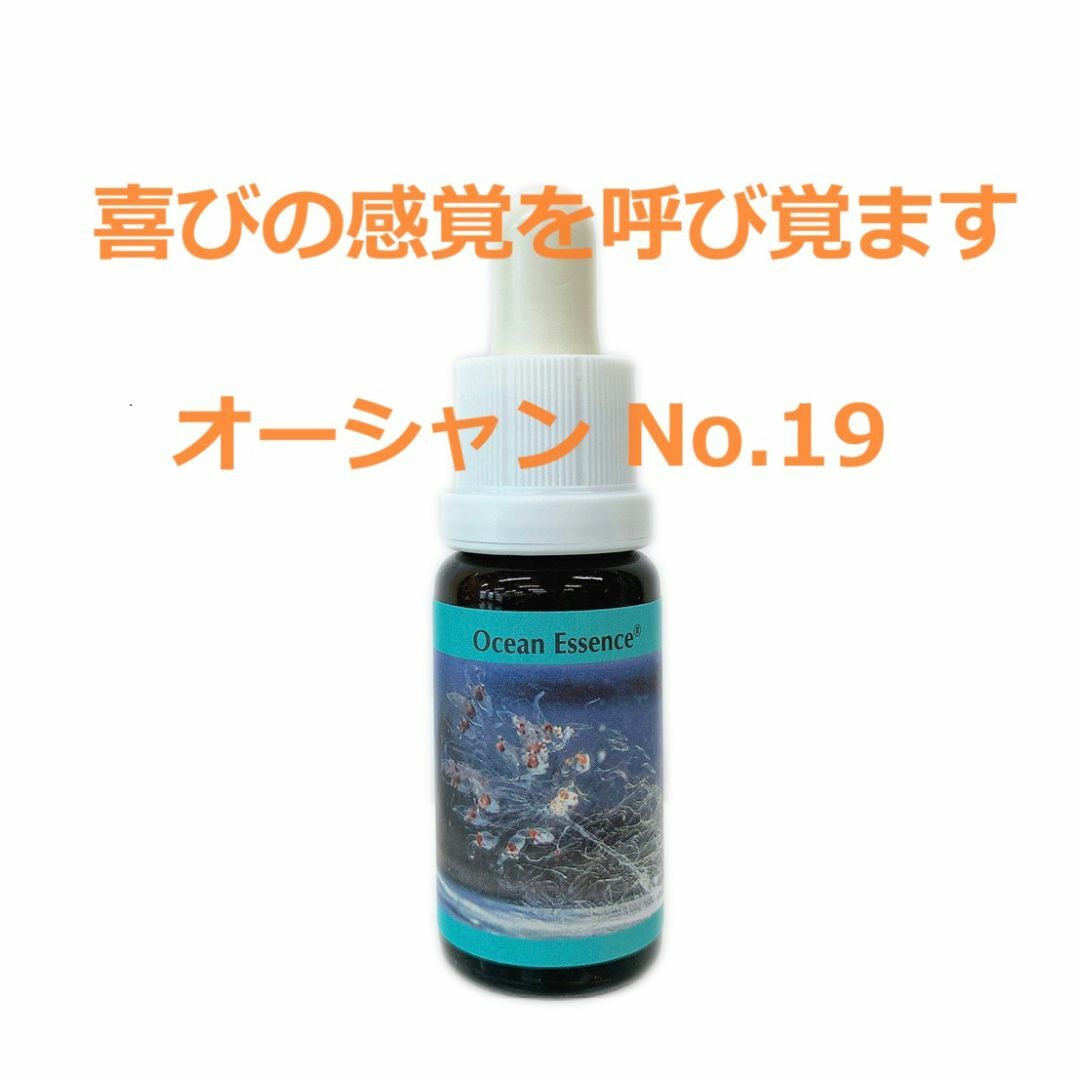 喜びの感覚を呼び覚ます

オーシャン No.19

Ocean Essence®